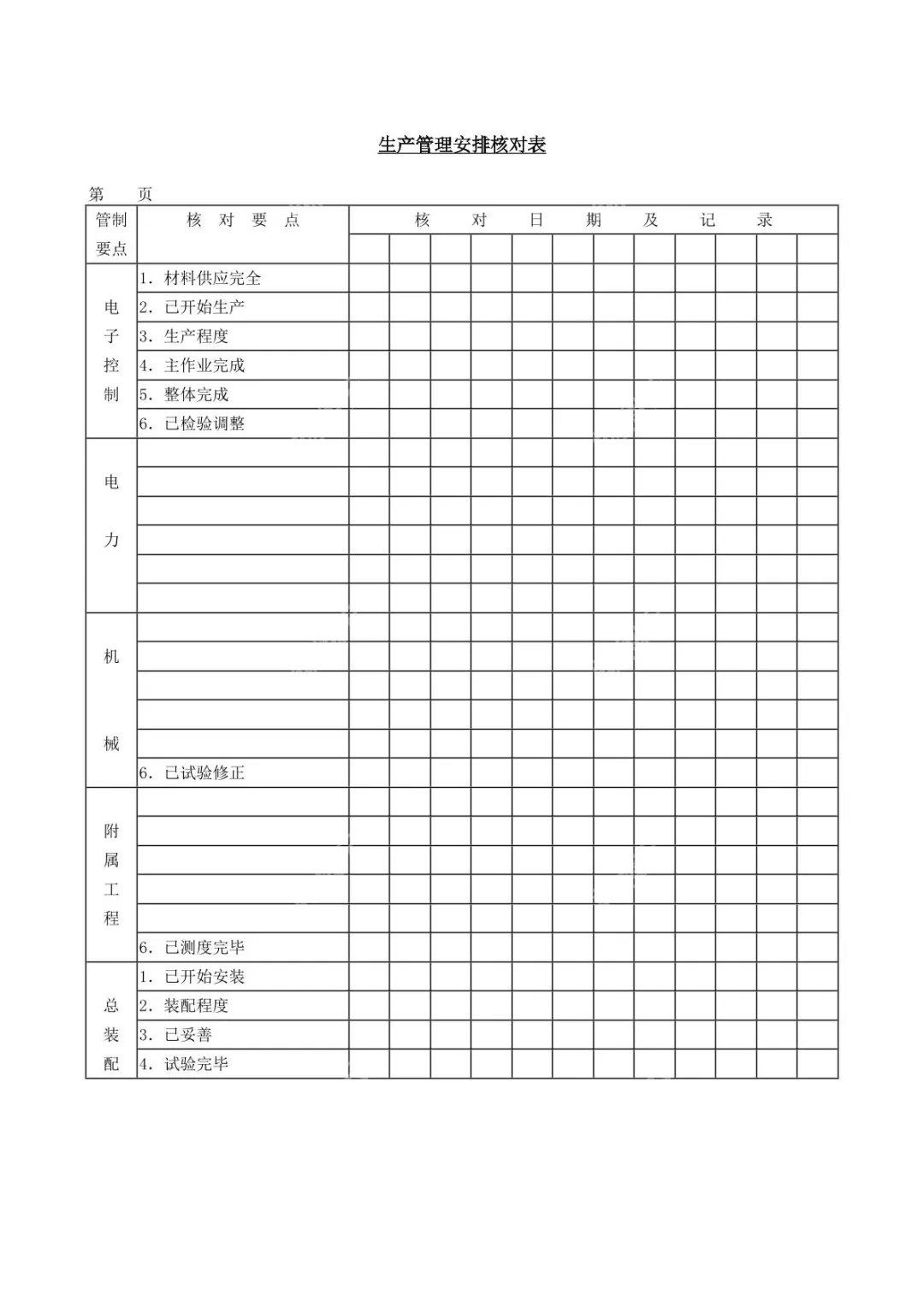 生产管理安排核对表

第　　页

| 管制要点 | 核 对 要 点 | 核 对 日 期 及 记 录 | | | | | | | | | | | |
|---|---|---|---|---|---|---|---|---|---|---|---|---|---|
| | | | | | | | | | | | | | |
| 电子控制 | 1. 材料供应完全 | | | | | | | | | | | | |
| | 2. 已开始生产 | | | | | | | | | | | | |
| | 3. 生产程度 | | | | | | | | | | | | |
| | 4. 主作业完成 | | | | | | | | | | | | |
| | 5. 整体完成 | | | | | | | | | | | | |
| | 6. 已检验调整 | | | | | | | | | | | | |
| 电力 | | | | | | | | | | | | | |
| | | | | | | | | | | | | | |
| | | | | | | | | | | | | | |
| | | | | | | | | | | | | | |
| | | | | | | | | | | | | | |
| | | | | | | | | | | | | | |
| 机械 | | | | | | | | | | | | | |
| | | | | | | | | | | | | | |
| | | | | | | | | | | | | | |
| | | | | | | | | | | | | | |
| | | | | | | | | | | | | | |
| | 6. 已试验修正 | | | | | | | | | | | | |
| 附属工程 | | | | | | | | | | | | | |
| | | | | | | | | | | | | | |
| | | | | | | | | | | | | | |
| | | | | | | | | | | | | | |
| | | | | | | | | | | | | | |
| | 6. 已测度完毕 | | | | | | | | | | | | |
| 总装配 | 1. 已开始安装 | | | | | | | | | | | | |
| | 2. 装配程度 | | | | | | | | | | | | |
| | 3. 已妥善 | | | | | | | | | | | | |
| | 4. 试验完毕 | | | | | | | | | | | | |